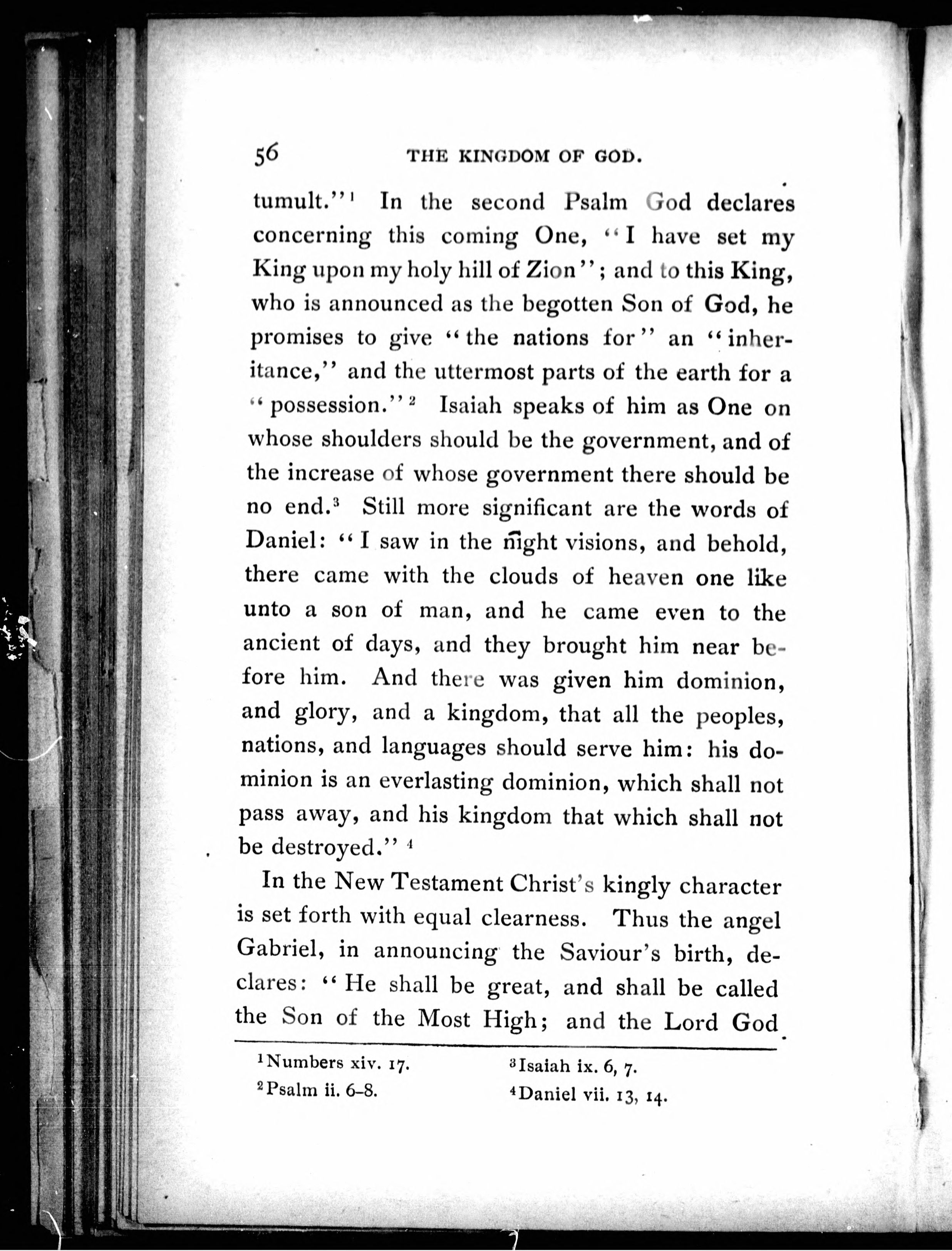 56 THE KINGDOM OF GOD.

tumult."$^1$ In the second Psalm God declares concerning this coming One, "I have set my King upon my holy hill of Zion"; and to this King, who is announced as the begotten Son of God, he promises to give "the nations for" an "inheritance," and the uttermost parts of the earth for a "possession."$^2$ Isaiah speaks of him as One on whose shoulders should be the government, and of the increase of whose government there should be no end.$^3$ Still more significant are the words of Daniel: "I saw in the night visions, and behold, there came with the clouds of heaven one like unto a son of man, and he came even to the ancient of days, and they brought him near before him. And there was given him dominion, and glory, and a kingdom, that all the peoples, nations, and languages should serve him: his dominion is an everlasting dominion, which shall not pass away, and his kingdom that which shall not be destroyed."$^4$

In the New Testament Christ's kingly character is set forth with equal clearness. Thus the angel Gabriel, in announcing the Saviour's birth, declares: "He shall be great, and shall be called the Son of the Most High; and the Lord God

$^1$Numbers xiv. 17.
$^2$Psalm ii. 6–8.
$^3$Isaiah ix. 6, 7.
$^4$Daniel vii. 13, 14.